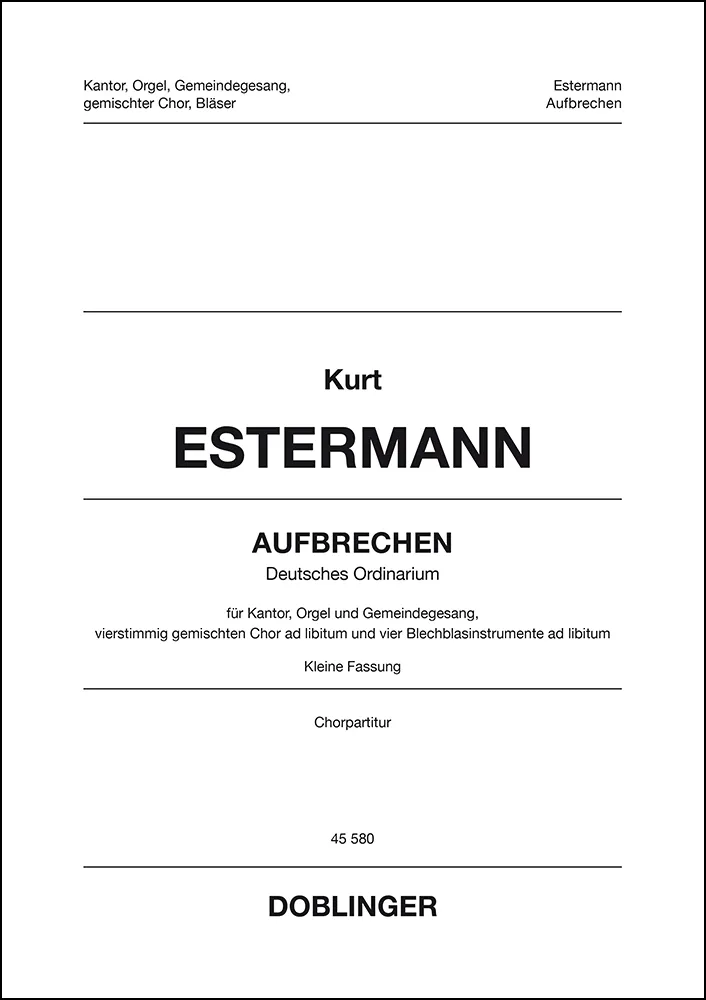 Kantor, Orgel, Gemeindegesang,
gemischter Chor, Bläser

Estermann
Aufbrechen

Kurt

ESTERMANN

AUFBRECHEN

Deutsches Ordinarium

für Kantor, Orgel und Gemeindegesang,
vierstimmig gemischten Chor ad libitum und vier Blechblasinstrumente ad libitum

Kleine Fassung

Chorpartitur

45 580

DOBLINGER